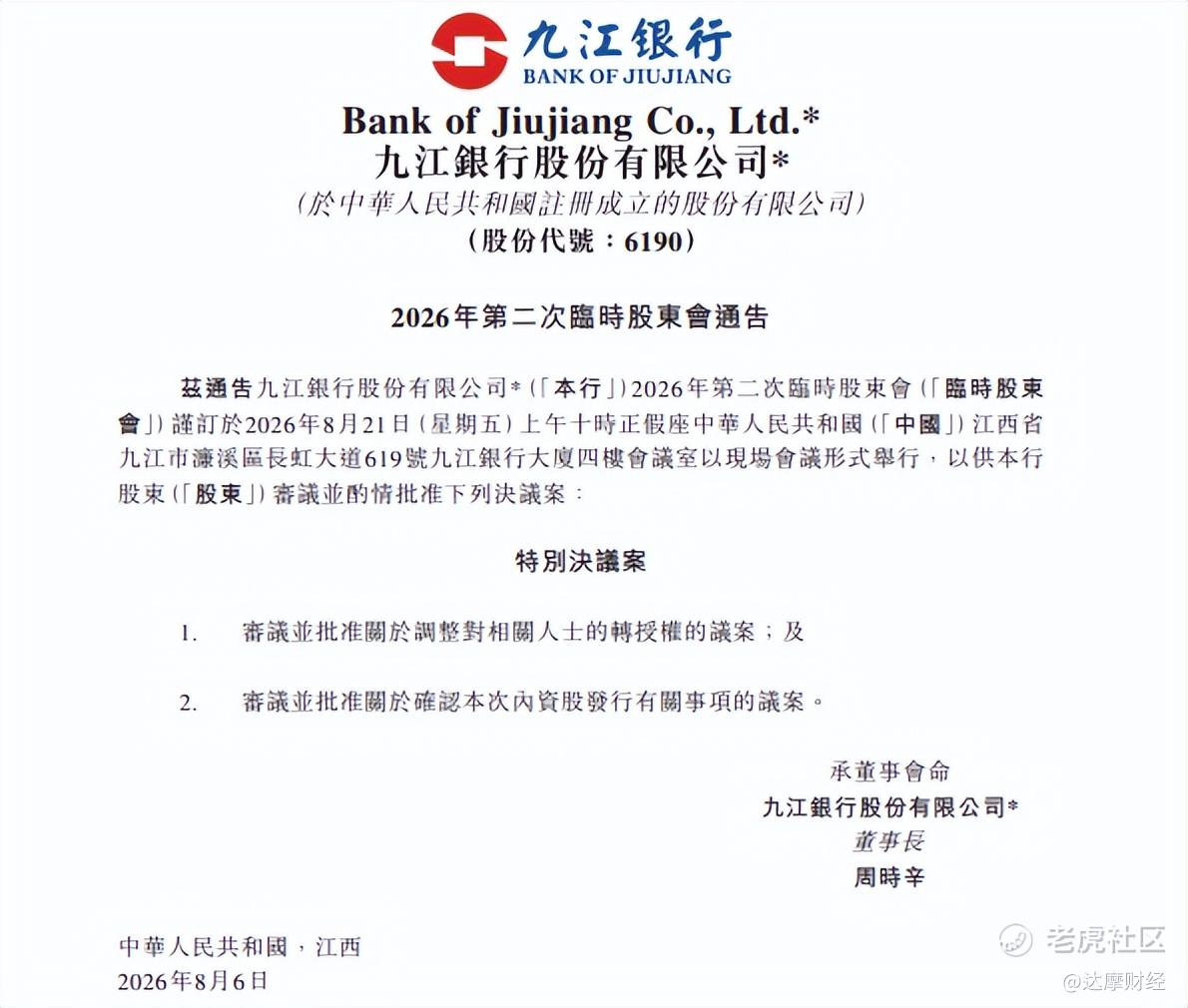 九江银行
BANK OF JIUJIANG

Bank of Jiujiang Co., Ltd.*
九江銀行股份有限公司*
(於中華人民共和國註冊成立的股份有限公司)
(股份代號：6190)

2026年第二次臨時股東會通告

茲通告九江銀行股份有限公司*(「本行」)2026年第二次臨時股東會(「臨時股東會」)謹訂於2026年8月21日(星期五)上午十時正假座中華人民共和國(「中國」)江西省九江市濂溪區長虹大道619號九江銀行大廈四樓會議室以現場會議形式舉行，以供本行股東(「股東」)審議並酌情批准下列決議案：

特別決議案

1. 審議並批准關於調整對相關人士的轉授權的議案；及

2. 審議並批准關於確認本次內資股發行有關事項的議案。

承董事會命
九江銀行股份有限公司*
董事長
周時辛

中華人民共和國，江西
2026年8月6日

老虎社区
@达摩财经